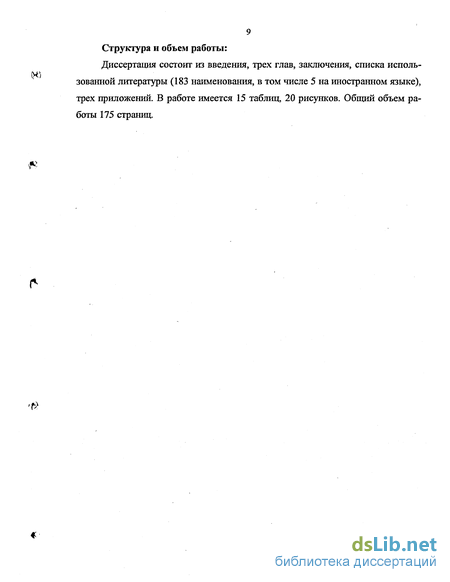 9

Структура и объем работы:

Диссертация состоит из введения, трех глав, заключения, списка использованной литературы (183 наименования, в том числе 5 на иностранном языке), трех приложений. В работе имеется 15 таблиц, 20 рисунков. Общий объем работы 175 страниц.

dsLib.net
библиотека диссертаций